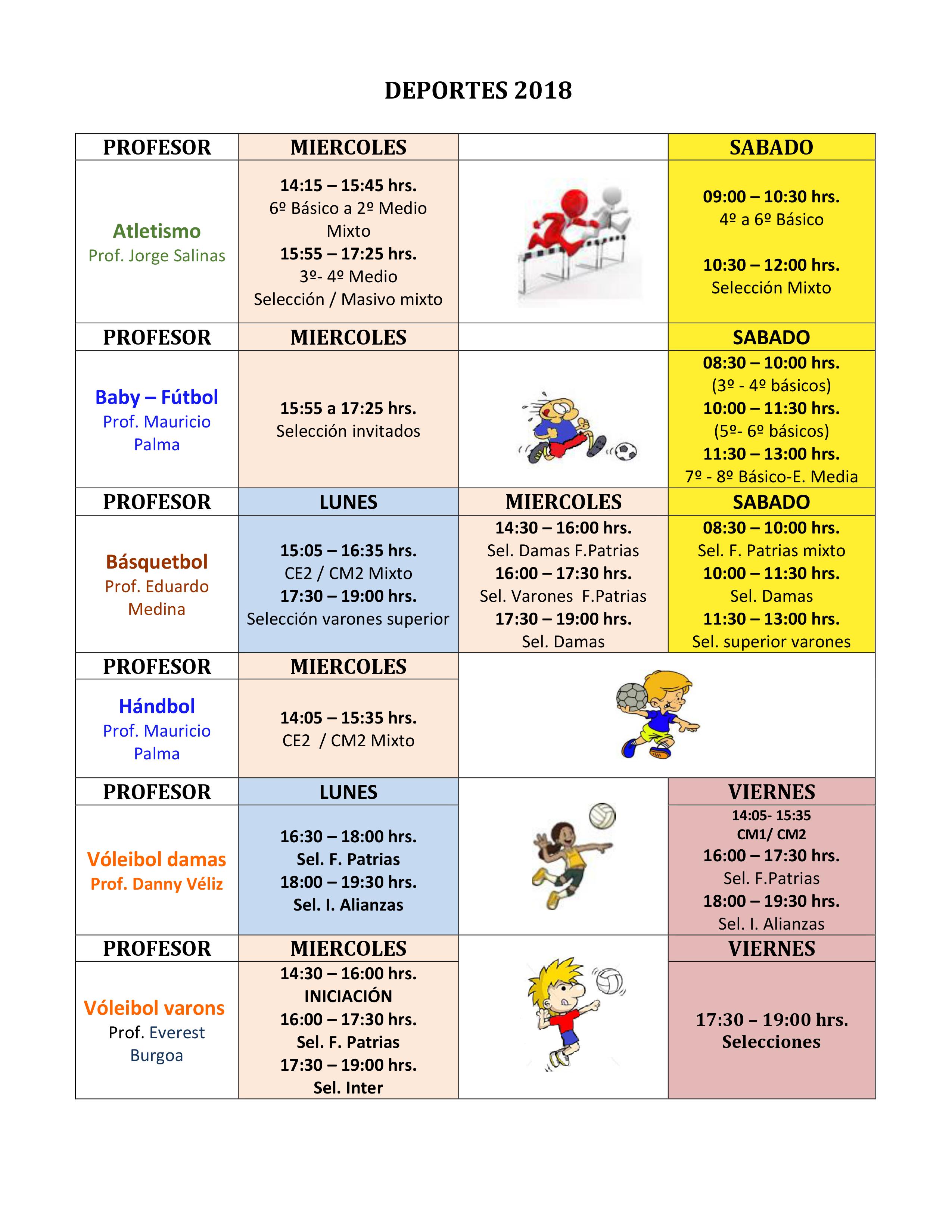 DEPORTES 2018

| PROFESOR | MIERCOLES | | SABADO |
|---|---|---|---|
| Atletismo Prof. Jorge Salinas | 14:15 – 15:45 hrs. 6º Básico a 2º Medio Mixto 15:55 – 17:25 hrs. 3º- 4º Medio Selección / Masivo mixto | | 09:00 – 10:30 hrs. 4º a 6º Básico 10:30 – 12:00 hrs. Selección Mixto |
| PROFESOR | MIERCOLES | | SABADO |
| Baby – Fútbol Prof. Mauricio Palma | 15:55 a 17:25 hrs. Selección invitados | | 08:30 – 10:00 hrs. (3º - 4º básicos) 10:00 – 11:30 hrs. (5º- 6º básicos) 11:30 – 13:00 hrs. 7º - 8º Básico-E. Media |
| PROFESOR | LUNES | MIERCOLES | SABADO |
| Básquetbol Prof. Eduardo Medina | 15:05 – 16:35 hrs. CE2 / CM2 Mixto 17:30 – 19:00 hrs. Selección varones superior | 14:30 – 16:00 hrs. Sel. Damas F.Patrias 16:00 – 17:30 hrs. Sel. Varones F.Patrias 17:30 – 19:00 hrs. Sel. Damas | 08:30 – 10:00 hrs. Sel. F. Patrias mixto 10:00 – 11:30 hrs. Sel. Damas 11:30 – 13:00 hrs. Sel. superior varones |
| PROFESOR | MIERCOLES | | |
| Hándbol Prof. Mauricio Palma | 14:05 – 15:35 hrs. CE2 / CM2 Mixto | | |
| PROFESOR | LUNES | | VIERNES |
| Vóleibol damas Prof. Danny Véliz | 16:30 – 18:00 hrs. Sel. F. Patrias 18:00 – 19:30 hrs. Sel. I. Alianzas | | 14:05- 15:35 CM1/ CM2 16:00 – 17:30 hrs. Sel. F.Patrias 18:00 – 19:30 hrs. Sel. I. Alianzas |
| PROFESOR | MIERCOLES | | VIERNES |
| Vóleibol varons Prof. Everest Burgoa | 14:30 – 16:00 hrs. INICIACIÓN 16:00 – 17:30 hrs. Sel. F. Patrias 17:30 – 19:00 hrs. Sel. Inter | | 17:30 – 19:00 hrs. Selecciones |